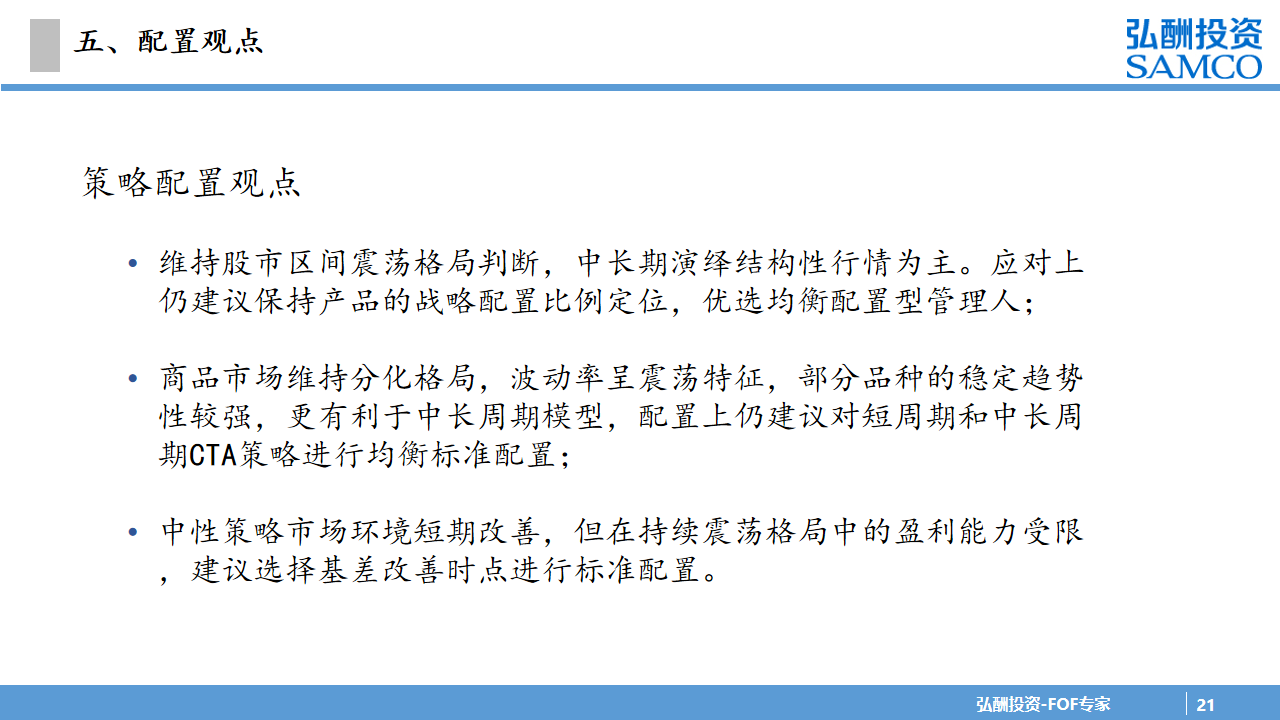 五、配置观点

弘酬投资
SAMCO

策略配置观点

• 维持股市区间震荡格局判断，中长期演绎结构性行情为主。应对上仍建议保持产品的战略配置比例定位，优选均衡配置型管理人；

• 商品市场维持分化格局，波动率呈震荡特征，部分品种的稳定趋势性较强，更有利于中长周期模型，配置上仍建议对短周期和中长周期CTA策略进行均衡标准配置；

• 中性策略市场环境短期改善，但在持续震荡格局中的盈利能力受限，建议选择基差改善时点进行标准配置。

弘酬投资-FOF专家 21